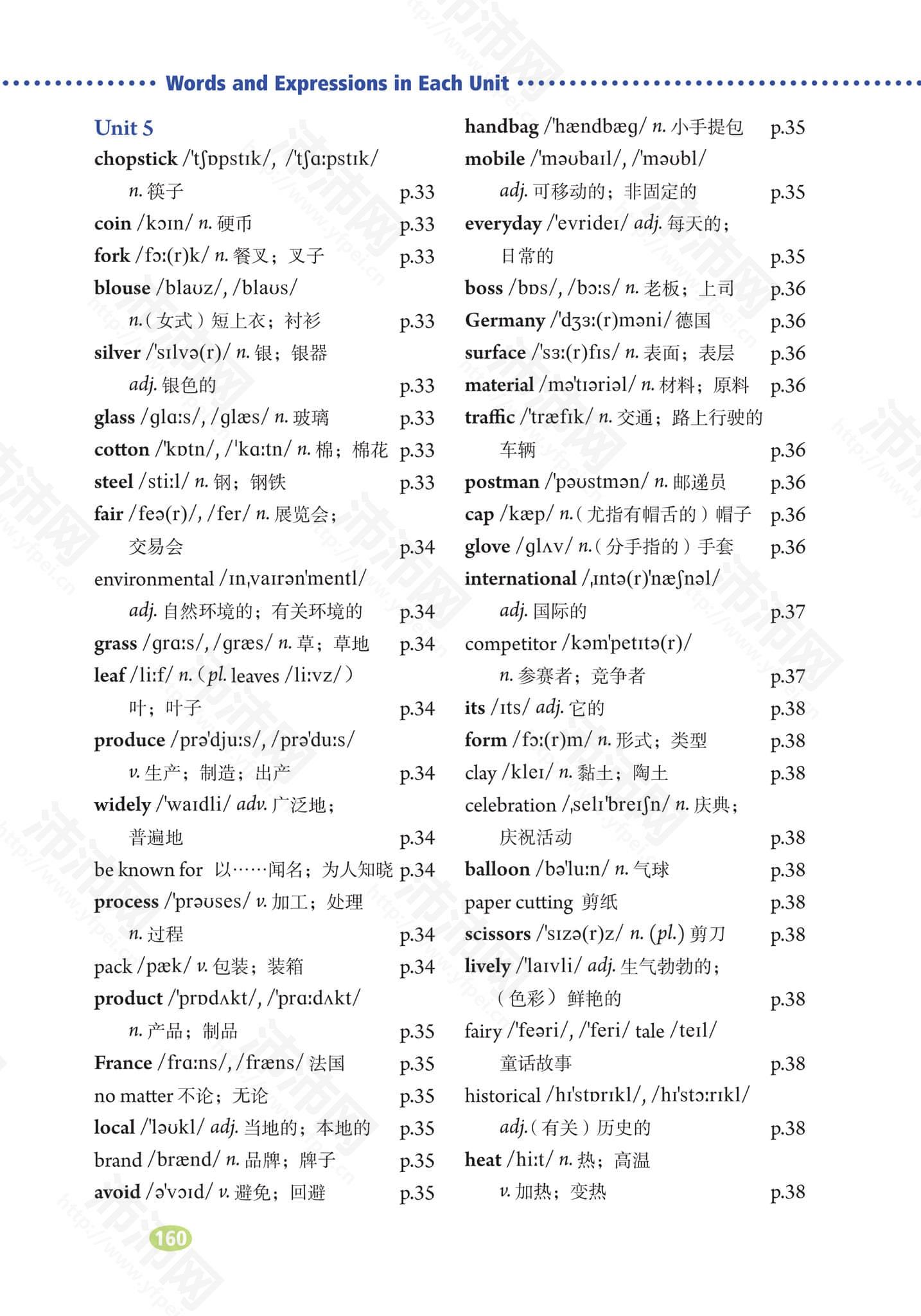 Words and Expressions in Each Unit

Unit 5

chopstick /'tʃɒpstɪk/, /'tʃɑːpstɪk/ n. 筷子 p.33

coin /kɔɪn/ n. 硬币 p.33

fork /fɔː(r)k/ n. 餐叉；叉子 p.33

blouse /blaʊz/, /blaʊs/ n.（女式）短上衣；衬衫 p.33

silver /'sɪlvə(r)/ n. 银；银器 adj. 银色的 p.33

glass /glɑːs/, /glæs/ n. 玻璃 p.33

cotton /'kɒtn/, /'kɑːtn/ n. 棉；棉花 p.33

steel /stiːl/ n. 钢；钢铁 p.33

fair /feə(r)/, /fer/ n. 展览会；交易会 p.34

environmental /ɪnˌvaɪrən'mentl/ adj. 自然环境的；有关环境的 p.34

grass /grɑːs/, /græs/ n. 草；草地 p.34

leaf /liːf/ n.（pl. leaves /liːvz/）叶；叶子 p.34

produce /prə'djuːs/, /prə'duːs/ v. 生产；制造；出产 p.34

widely /'waɪdli/ adv. 广泛地；普遍地 p.34

be known for 以……闻名；为人知晓 p.34

process /'prəʊses/ v. 加工；处理 n. 过程 p.34

pack /pæk/ v. 包装；装箱 p.34

product /'prɒdʌkt/, /'prɑːdʌkt/ n. 产品；制品 p.35

France /frɑːns/, /fræns/ 法国 p.35

no matter 不论；无论 p.35

local /'ləʊkl/ adj. 当地的；本地的 p.35

brand /brænd/ n. 品牌；牌子 p.35

avoid /ə'vɔɪd/ v. 避免；回避 p.35

handbag /'hændbæg/ n. 小手提包 p.35

mobile /'məʊbaɪl/, /'məʊbl/ adj. 可移动的；非固定的 p.35

everyday /'evrideɪ/ adj. 每天的；日常的 p.35

boss /bɒs/, /bɔːs/ n. 老板；上司 p.36

Germany /'dʒɜː(r)məni/ 德国 p.36

surface /'sɜː(r)fɪs/ n. 表面；表层 p.36

material /mə'tɪəriəl/ n. 材料；原料 p.36

traffic /'træfɪk/ n. 交通；路上行驶的车辆 p.36

postman /'pəʊstmən/ n. 邮递员 p.36

cap /kæp/ n.（尤指有帽舌的）帽子 p.36

glove /glʌv/ n.（分手指的）手套 p.36

international /ˌɪntə(r)'næʃnəl/ adj. 国际的 p.37

competitor /kəm'petɪtə(r)/ n. 参赛者；竞争者 p.37

its /ɪts/ adj. 它的 p.38

form /fɔː(r)m/ n. 形式；类型 p.38

clay /kleɪ/ n. 黏土；陶土 p.38

celebration /ˌselɪ'breɪʃn/ n. 庆典；庆祝活动 p.38

balloon /bə'luːn/ n. 气球 p.38

paper cutting 剪纸 p.38

scissors /'sɪzə(r)z/ n. (pl.) 剪刀 p.38

lively /'laɪvli/ adj. 生气勃勃的；（色彩）鲜艳的 p.38

fairy /'feəri/, /'feri/ tale /teɪl/ 童话故事 p.38

historical /hɪ'stɒrɪkl/, /hɪ'stɔːrɪkl/ adj.（有关）历史的 p.38

heat /hiːt/ n. 热；高温 v. 加热；变热 p.38

160